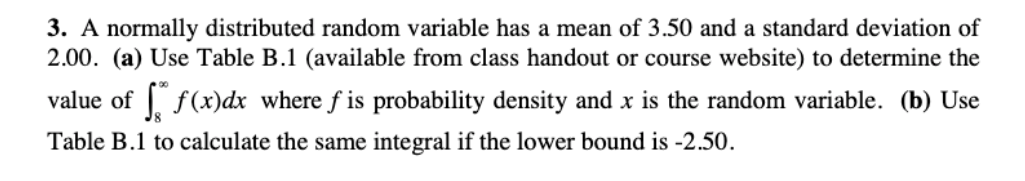 **3.** A normally distributed random variable has a mean of 3.50 and a standard deviation of 2.00. **(a)** Use Table B.1 (available from class handout or course website) to determine the value of $\int_{8}^{\infty} f(x)dx$ where $f$ is probability density and $x$ is the random variable. **(b)** Use Table B.1 to calculate the same integral if the lower bound is -2.50.